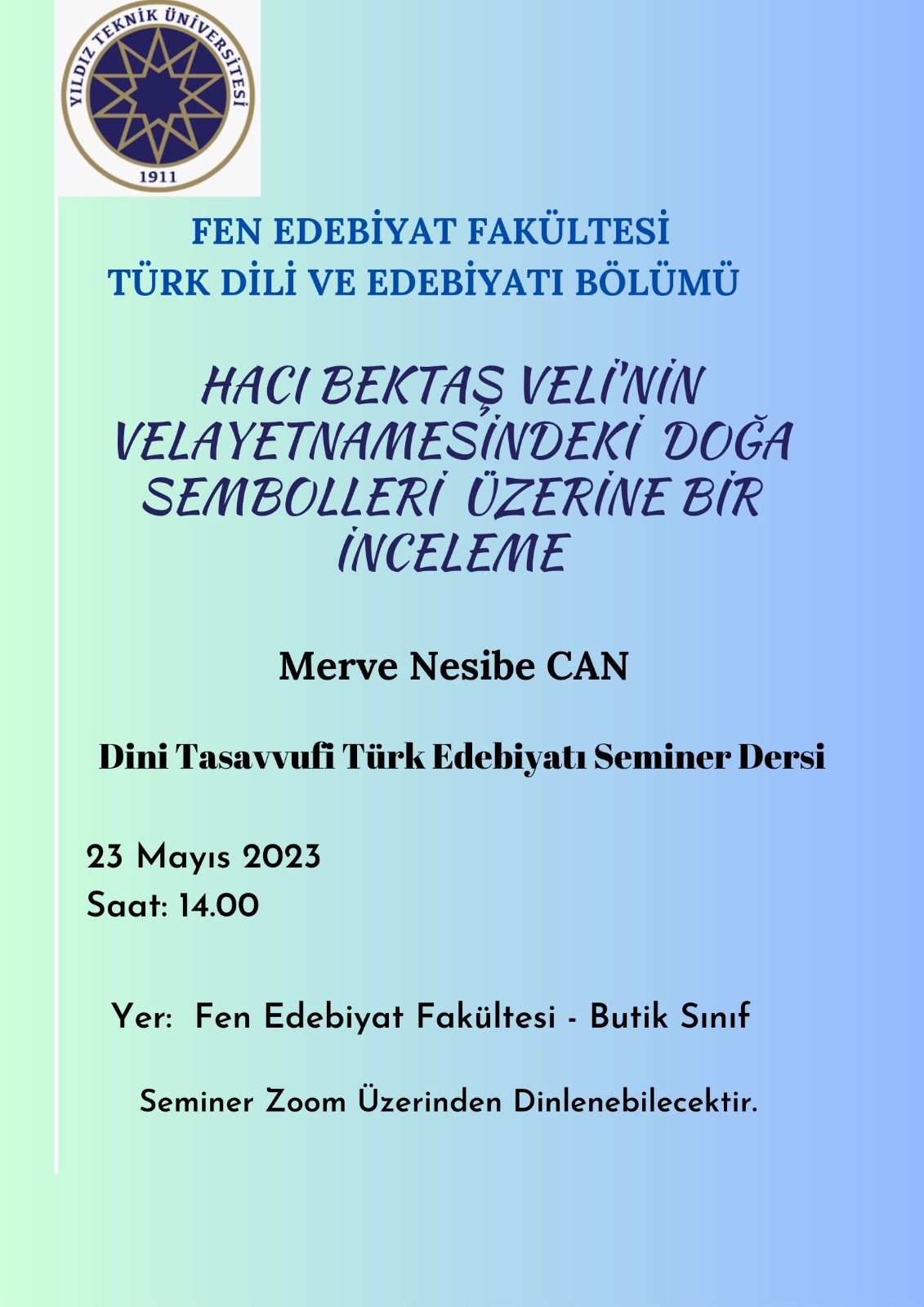 YILDIZ TEKNİK ÜNİVERSİTESİ
1911

FEN EDEBİYAT FAKÜLTESİ
TÜRK DİLİ VE EDEBİYATI BÖLÜMÜ

HACI BEKTAŞ VELİ'NİN VELAYETNAMESİNDEKİ DOĞA SEMBOLLERİ ÜZERİNE BİR İNCELEME

Merve Nesibe CAN

Dini Tasavvufi Türk Edebiyatı Seminer Dersi

23 Mayıs 2023
Saat: 14.00

Yer: Fen Edebiyat Fakültesi - Butik Sınıf

Seminer Zoom Üzerinden Dinlenebilecektir.